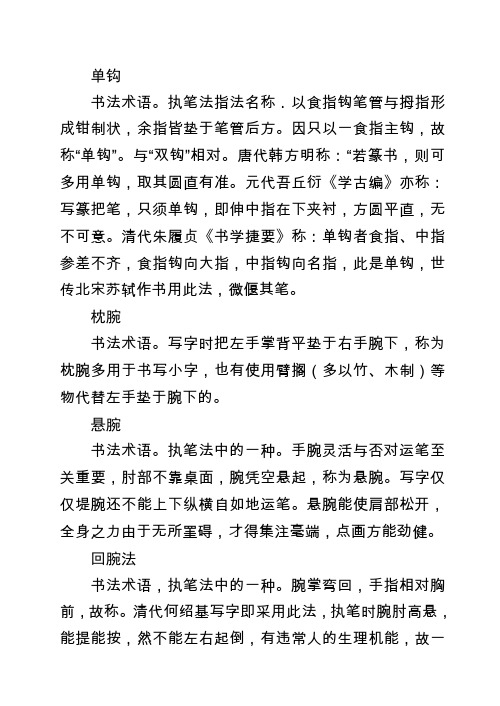 单钩

书法术语。执笔法指法名称．以食指钩笔管与拇指形成钳制状，余指皆垫于笔管后方。因只以一食指主钩，故称“单钩”。与“双钩”相对。唐代韩方明称：“若篆书，则可多用单钩，取其圆直有准。元代吾丘衍《学古编》亦称：写篆把笔，只须单钩，即伸中指在下夹衬，方圆平直，无不可意。清代朱履贞《书学捷要》称：单钩者食指、中指参差不齐，食指钩向大指，中指钩向名指，此是单钩，世传北宋苏轼作书用此法，微偃其笔。

枕腕

书法术语。写字时把左手掌背平垫于右手腕下，称为枕腕多用于书写小字，也有使用臂搁（多以竹、木制）等物代替左手垫于腕下的。

悬腕

书法术语。执笔法中的一种。手腕灵活与否对运笔至关重要，肘部不靠桌面，腕凭空悬起，称为悬腕。写字仅仅堤腕还不能上下纵横自如地运笔。悬腕能使肩部松开，全身之力由于无所罣碍，才得集注毫端，点画方能劲健。

回腕法

书法术语，执笔法中的一种。腕掌弯回，手指相对胸前，故称。清代何绍基写字即采用此法，执笔时腕肘高悬，能提能按，然不能左右起倒，有违常人的生理机能，故一